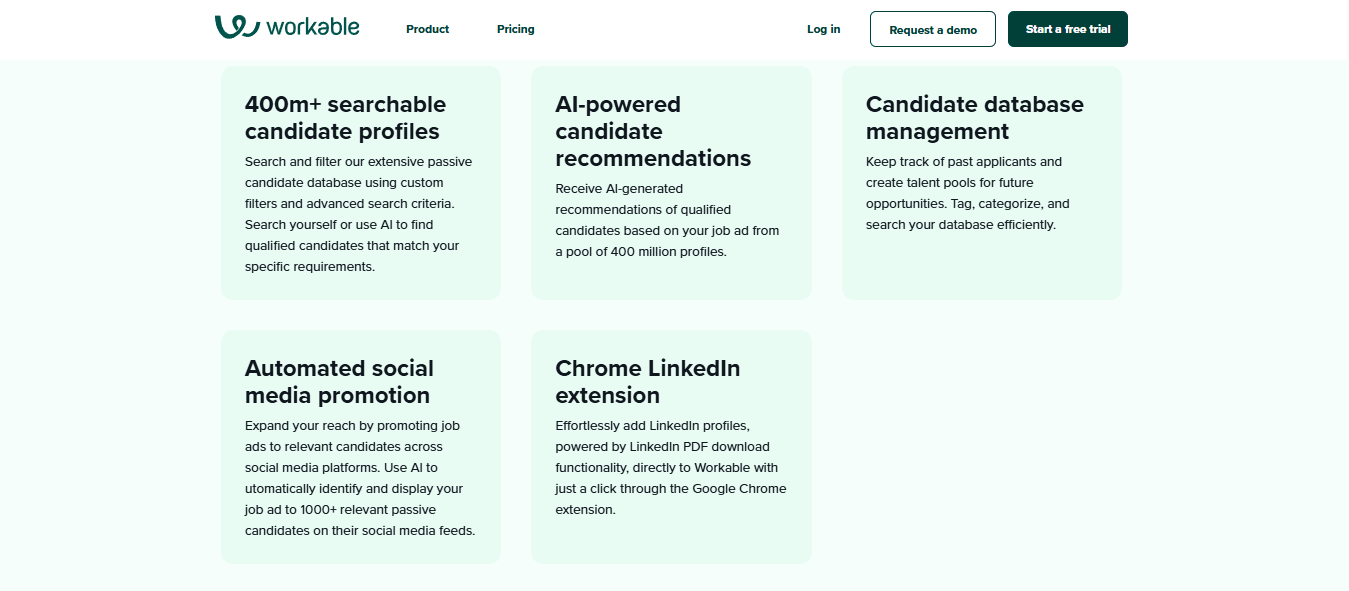 workable

Product

Pricing

Log in

Request a demo

Start a free trial

400m+ searchable candidate profiles

Search and filter our extensive passive candidate database using custom filters and advanced search criteria. Search yourself or use AI to find qualified candidates that match your specific requirements.

AI-powered candidate recommendations

Receive AI-generated recommendations of qualified candidates based on your job ad from a pool of 400 million profiles.

Candidate database management

Keep track of past applicants and create talent pools for future opportunities. Tag, categorize, and search your database efficiently.

Automated social media promotion

Expand your reach by promoting job ads to relevant candidates across social media platforms. Use AI to utomatically identify and display your job ad to 1000+ relevant passive candidates on their social media feeds.

Chrome LinkedIn extension

Effortlessly add LinkedIn profiles, powered by LinkedIn PDF download functionality, directly to Workable with just a click through the Google Chrome extension.